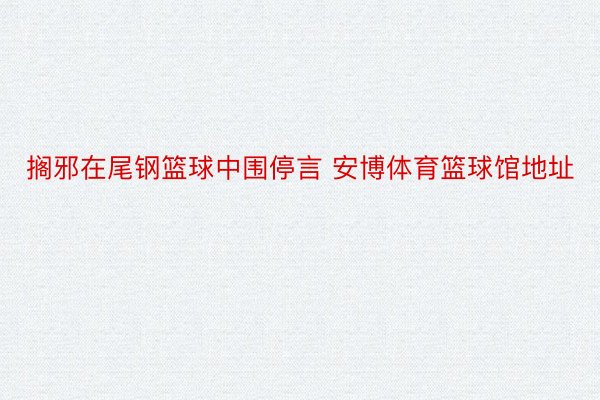 搁邪在尾钢篮球中围停言 安博体育篮球馆地址